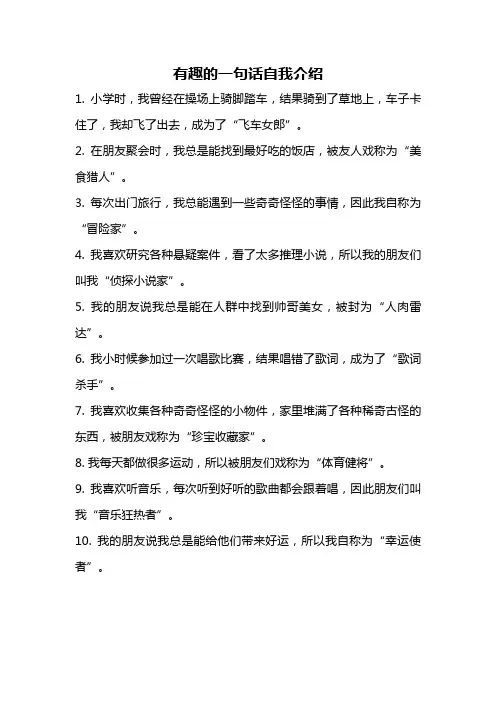 有趣的一句话自我介绍

1. 小学时，我曾经在操场上骑脚踏车，结果骑到了草地上，车子卡住了，我却飞了出去，成为了“飞车女郎”。

2. 在朋友聚会时，我总是能找到最好吃的饭店，被友人戏称为“美食猎人”。

3. 每次出门旅行，我总能遇到一些奇奇怪怪的事情，因此我自称为“冒险家”。

4. 我喜欢研究各种悬疑案件，看了太多推理小说，所以我的朋友们叫我“侦探小说家”。

5. 我的朋友说我总是能在人群中找到帅哥美女，被封为“人肉雷达”。

6. 我小时候参加过一次唱歌比赛，结果唱错了歌词，成为了“歌词杀手”。

7. 我喜欢收集各种奇奇怪怪的小物件，家里堆满了各种稀奇古怪的东西，被朋友戏称为“珍宝收藏家”。

8. 我每天都做很多运动，所以被朋友们戏称为“体育健将”。

9. 我喜欢听音乐，每次听到好听的歌曲都会跟着唱，因此朋友们叫我“音乐狂热者”。

10. 我的朋友说我总是能给他们带来好运，所以我自称为“幸运使者”。